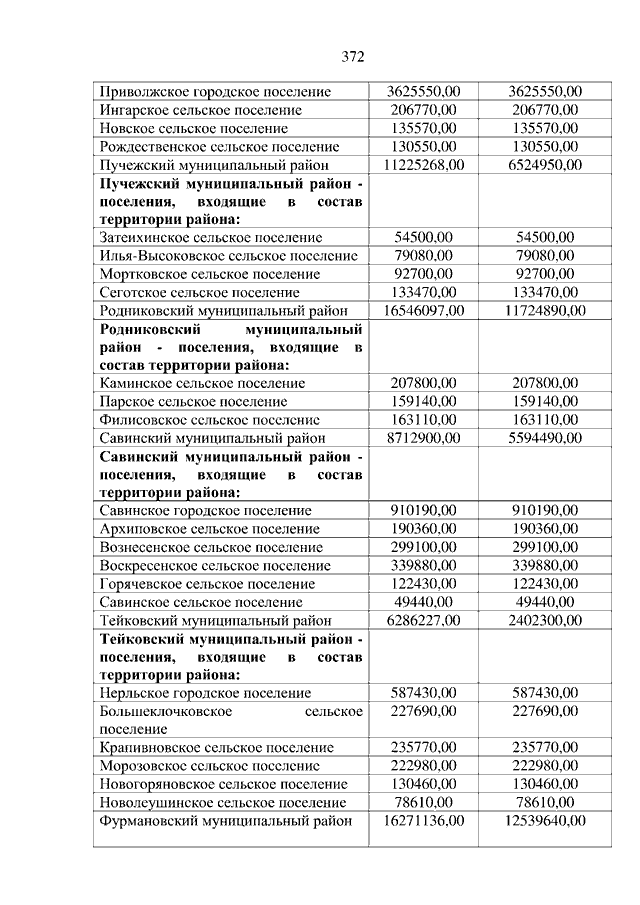 372

| | | |
|---|---|---|
| Приволжское городское поселение | 3625550,00 | 3625550,00 |
| Ингарское сельское поселение | 206770,00 | 206770,00 |
| Новское сельское поселение | 135570,00 | 135570,00 |
| Рождественское сельское поселение | 130550,00 | 130550,00 |
| Пучежский муниципальный район | 11225268,00 | 6524950,00 |
| **Пучежский муниципальный район - поселения, входящие в состав территории района:** | | |
| Затеихинское сельское поселение | 54500,00 | 54500,00 |
| Илья-Высоковское сельское поселение | 79080,00 | 79080,00 |
| Мортковское сельское поселение | 92700,00 | 92700,00 |
| Сеготское сельское поселение | 133470,00 | 133470,00 |
| Родниковский муниципальный район | 16546097,00 | 11724890,00 |
| **Родниковский муниципальный район - поселения, входящие в состав территории района:** | | |
| Каминское сельское поселение | 207800,00 | 207800,00 |
| Парское сельское поселение | 159140,00 | 159140,00 |
| Филисовское сельское поселение | 163110,00 | 163110,00 |
| Савинский муниципальный район | 8712900,00 | 5594490,00 |
| **Савинский муниципальный район - поселения, входящие в состав территории района:** | | |
| Савинское городское поселение | 910190,00 | 910190,00 |
| Архиповское сельское поселение | 190360,00 | 190360,00 |
| Вознесенское сельское поселение | 299100,00 | 299100,00 |
| Воскресенское сельское поселение | 339880,00 | 339880,00 |
| Горячевское сельское поселение | 122430,00 | 122430,00 |
| Савинское сельское поселение | 49440,00 | 49440,00 |
| Тейковский муниципальный район | 6286227,00 | 2402300,00 |
| **Тейковский муниципальный район - поселения, входящие в состав территории района:** | | |
| Нерльское городское поселение | 587430,00 | 587430,00 |
| Большеклочковское сельское поселение | 227690,00 | 227690,00 |
| Крапивновское сельское поселение | 235770,00 | 235770,00 |
| Морозовское сельское поселение | 222980,00 | 222980,00 |
| Новогоряновское сельское поселение | 130460,00 | 130460,00 |
| Новолеушинское сельское поселение | 78610,00 | 78610,00 |
| Фурмановский муниципальный район | 16271136,00 | 12539640,00 |